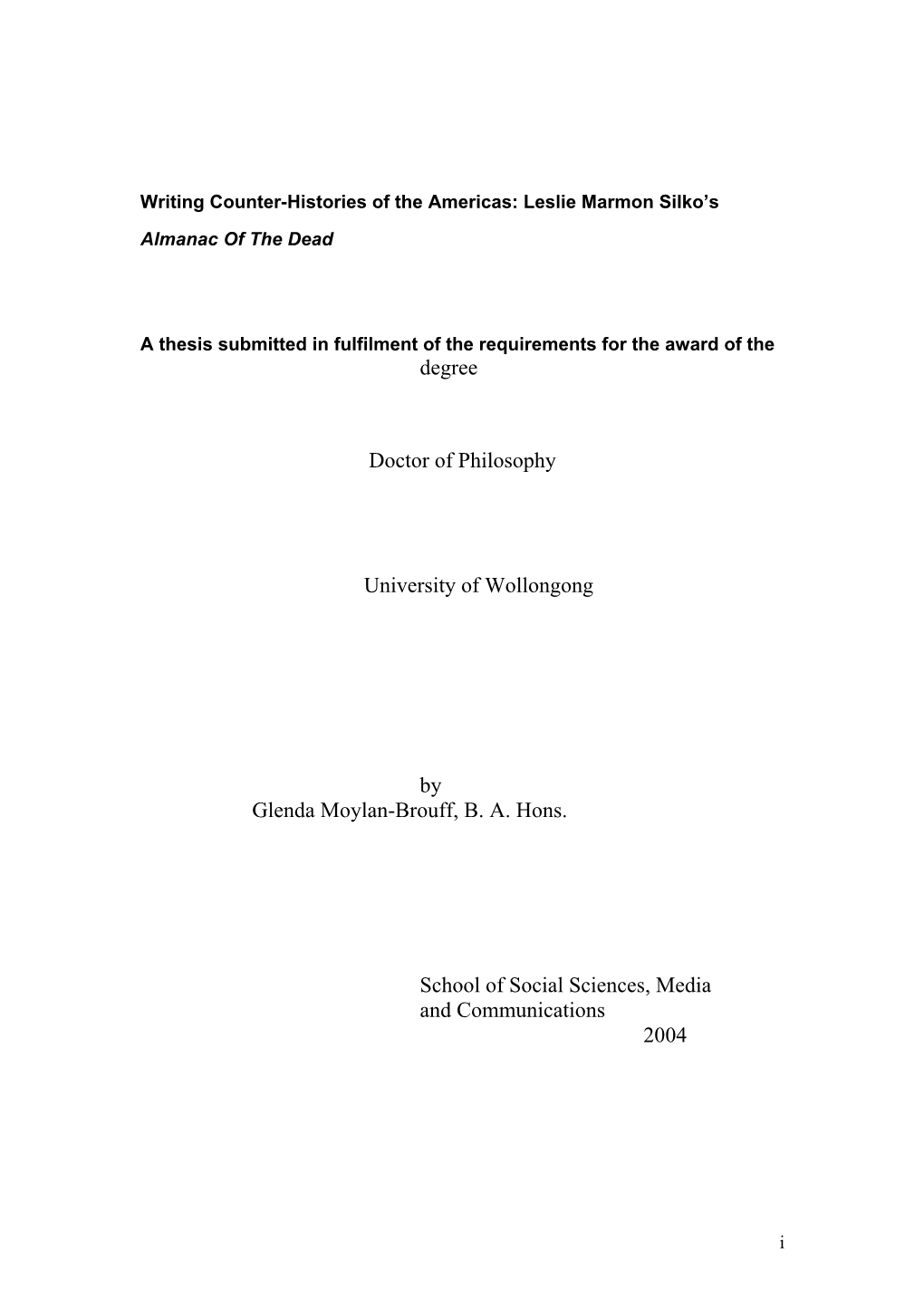 Writing Counter-Histories of the Americas: Leslie Marmon Silko's Almanac Of The Dead

A thesis submitted in fulfilment of the requirements for the award of the degree

Doctor of Philosophy

University of Wollongong

by
Glenda Moylan-Brouff, B. A. Hons.

School of Social Sciences, Media and Communications
2004

i